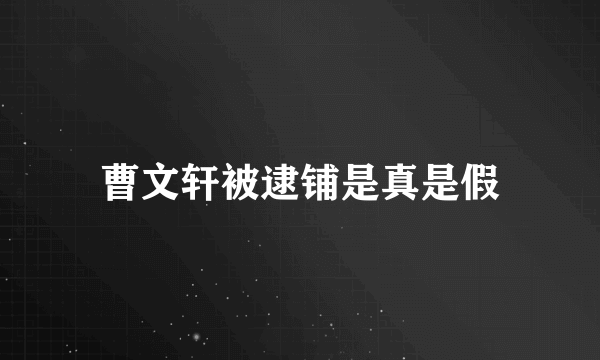 曹文轩被逮铺是真是假